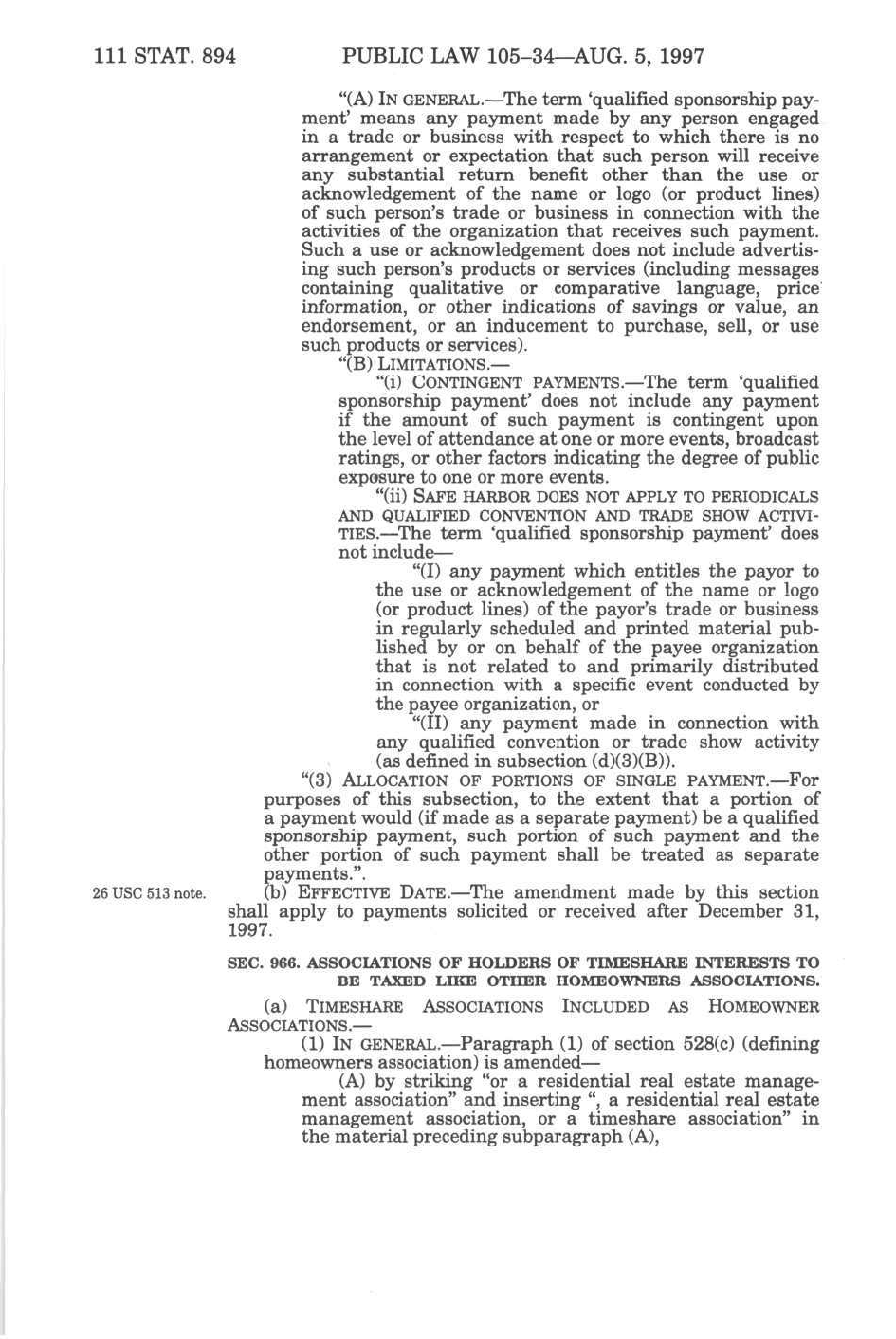 111 STAT. 894 PUBLIC LAW 105–34—AUG. 5, 1997

"(A) IN GENERAL.—The term 'qualified sponsorship payment' means any payment made by any person engaged in a trade or business with respect to which there is no arrangement or expectation that such person will receive any substantial return benefit other than the use or acknowledgement of the name or logo (or product lines) of such person's trade or business in connection with the activities of the organization that receives such payment. Such a use or acknowledgement does not include advertising such person's products or services (including messages containing qualitative or comparative language, price information, or other indications of savings or value, an endorsement, or an inducement to purchase, sell, or use such products or services).

"(B) LIMITATIONS.—

"(i) CONTINGENT PAYMENTS.—The term 'qualified sponsorship payment' does not include any payment if the amount of such payment is contingent upon the level of attendance at one or more events, broadcast ratings, or other factors indicating the degree of public exposure to one or more events.

"(ii) SAFE HARBOR DOES NOT APPLY TO PERIODICALS AND QUALIFIED CONVENTION AND TRADE SHOW ACTIVITIES.—The term 'qualified sponsorship payment' does not include—

"(I) any payment which entitles the payor to the use or acknowledgement of the name or logo (or product lines) of the payor's trade or business in regularly scheduled and printed material published by or on behalf of the payee organization that is not related to and primarily distributed in connection with a specific event conducted by the payee organization, or

"(II) any payment made in connection with any qualified convention or trade show activity (as defined in subsection (d)(3)(B)).

"(3) ALLOCATION OF PORTIONS OF SINGLE PAYMENT.—For purposes of this subsection, to the extent that a portion of a payment would (if made as a separate payment) be a qualified sponsorship payment, such portion of such payment and the other portion of such payment shall be treated as separate payments.".

26 USC 513 note.

(b) EFFECTIVE DATE.—The amendment made by this section shall apply to payments solicited or received after December 31, 1997.

SEC. 966. ASSOCIATIONS OF HOLDERS OF TIMESHARE INTERESTS TO BE TAXED LIKE OTHER HOMEOWNERS ASSOCIATIONS.

(a) TIMESHARE ASSOCIATIONS INCLUDED AS HOMEOWNER ASSOCIATIONS.—

(1) IN GENERAL.—Paragraph (1) of section 528(c) (defining homeowners association) is amended—

(A) by striking "or a residential real estate management association" and inserting ", a residential real estate management association, or a timeshare association" in the material preceding subparagraph (A),